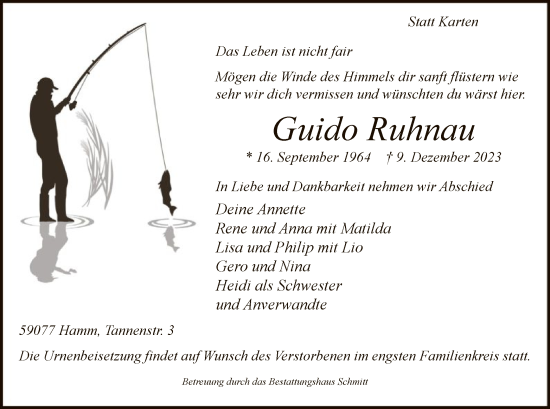 Statt Karten

Das Leben ist nicht fair

Mögen die Winde des Himmels dir sanft flüstern wie sehr wir dich vermissen und wünschten du wärst hier.

Guido Ruhnau

* 16. September 1964 † 9. Dezember 2023

In Liebe und Dankbarkeit nehmen wir Abschied

Deine Annette
Rene und Anna mit Matilda
Lisa und Philip mit Lio
Gero und Nina
Heidi als Schwester
und Anverwandte

59077 Hamm, Tannenstr. 3

Die Urnenbeisetzung findet auf Wunsch des Verstorbenen im engsten Familienkreis statt.

Betreuung durch das Bestattungshaus Schmitt